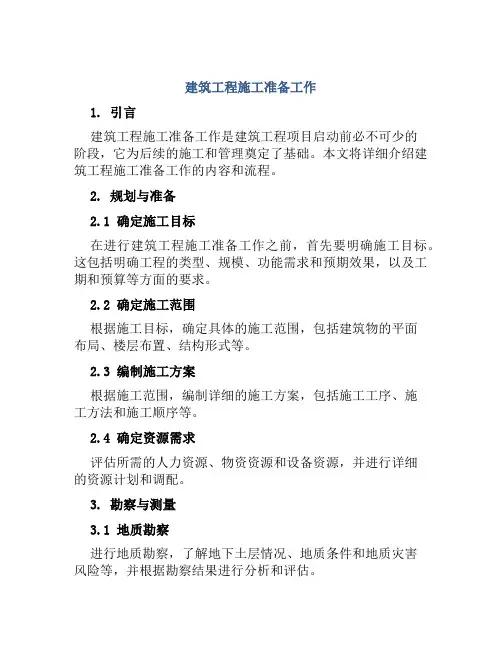 建筑工程施工准备工作

1. 引言

建筑工程施工准备工作是建筑工程项目启动前必不可少的阶段，它为后续的施工和管理奠定了基础。本文将详细介绍建筑工程施工准备工作的内容和流程。

2. 规划与准备

2.1 确定施工目标

在进行建筑工程施工准备工作之前，首先要明确施工目标。这包括明确工程的类型、规模、功能需求和预期效果，以及工期和预算等方面的要求。

2.2 确定施工范围

根据施工目标，确定具体的施工范围，包括建筑物的平面布局、楼层布置、结构形式等。

2.3 编制施工方案

根据施工范围，编制详细的施工方案，包括施工工序、施工方法和施工顺序等。

2.4 确定资源需求

评估所需的人力资源、物资资源和设备资源，并进行详细的资源计划和调配。

3. 勘察与测量

3.1 地质勘察

进行地质勘察，了解地下土层情况、地质条件和地质灾害风险等，并根据勘察结果进行分析和评估。